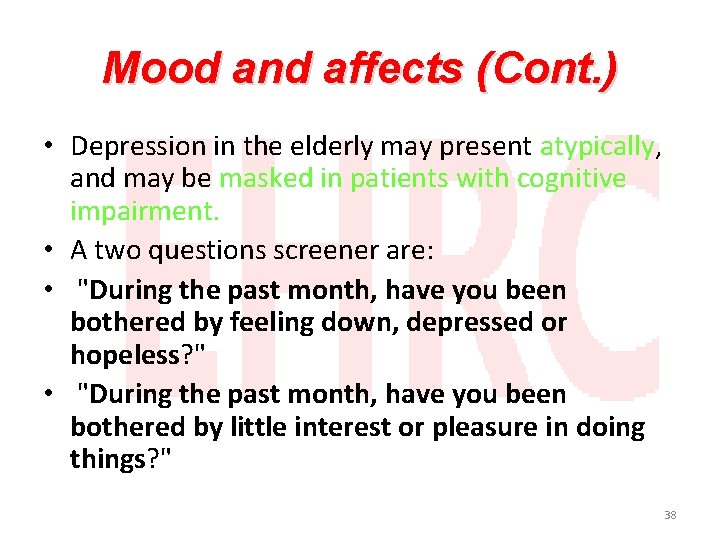 Mood and affects (Cont.)

• Depression in the elderly may present atypically, and may be masked in patients with cognitive impairment.

• A two questions screener are:

• "During the past month, have you been bothered by feeling down, depressed or hopeless?"

• "During the past month, have you been bothered by little interest or pleasure in doing things?"

LHRC

38